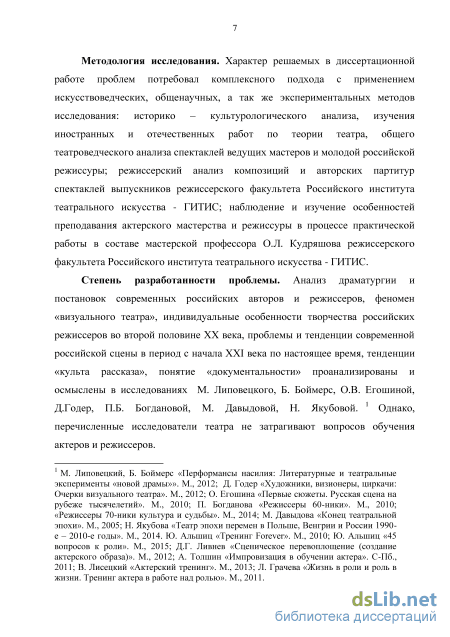 7

**Методология исследования.** Характер решаемых в диссертационной работе проблем потребовал комплексного подхода с применением искусствоведческих, общенаучных, а так же экспериментальных методов исследования: историко – культурологического анализа, изучения иностранных и отечественных работ по теории театра, общего театроведческого анализа спектаклей ведущих мастеров и молодой российской режиссуры; режиссерский анализ композиций и авторских партитур спектаклей выпускников режиссерского факультета Российского института театрального искусства - ГИТИС; наблюдение и изучение особенностей преподавания актерского мастерства и режиссуры в процессе практической работы в составе мастерской профессора О.Л. Кудряшова режиссерского факультета Российского института театрального искусства - ГИТИС.

**Степень разработанности проблемы.** Анализ драматургии и постановок современных российских авторов и режиссеров, феномен «визуального театра», индивидуальные особенности творчества российских режиссеров во второй половине XX века, проблемы и тенденции современной российской сцены в период с начала XXI века по настоящее время, тенденции «культа рассказа», понятие «документальности» проанализированы и осмыслены в исследованиях М. Липовецкого, Б. Боймерс, О.В. Егошиной, Д.Годер, П.Б. Богдановой, М. Давыдовой, Н. Якубовой. $^1$ Однако, перечисленные исследователи театра не затрагивают вопросов обучения актеров и режиссеров.

$^1$ М. Липовецкий, Б. Боймерс «Перформансы насилия: Литературные и театральные эксперименты «новой драмы»». М., 2012; Д. Годер «Художники, визионеры, циркачи: Очерки визуального театра». М., 2012; О. Егошина «Первые сюжеты. Русская сцена на рубеже тысячелетий». М., 2010; П. Богданова «Режиссеры 60-ники». М., 2010; «Режиссеры 70-ники культура и судьбы». М., 2014; М. Давыдова «Конец театральной эпохи». М., 2005; Н. Якубова «Театр эпохи перемен в Польше, Венгрии и России 1990-е – 2010-е годы». М., 2014. Ю. Альшиц «Тренинг Forever». М., 2010; Ю. Альшиц «45 вопросов к роли». М., 2015; Д.Г. Ливнев «Сценическое перевоплощение (создание актерского образа)». М., 2012; А. Толшин «Импровизация в обучении актера». С-Пб., 2011; В. Лисецкий «Актерский тренинг». М., 2013; Л. Грачева «Жизнь в роли и роль в жизни. Тренинг актера в работе над ролью». М., 2011.

dsLib.net
библиотека диссертаций